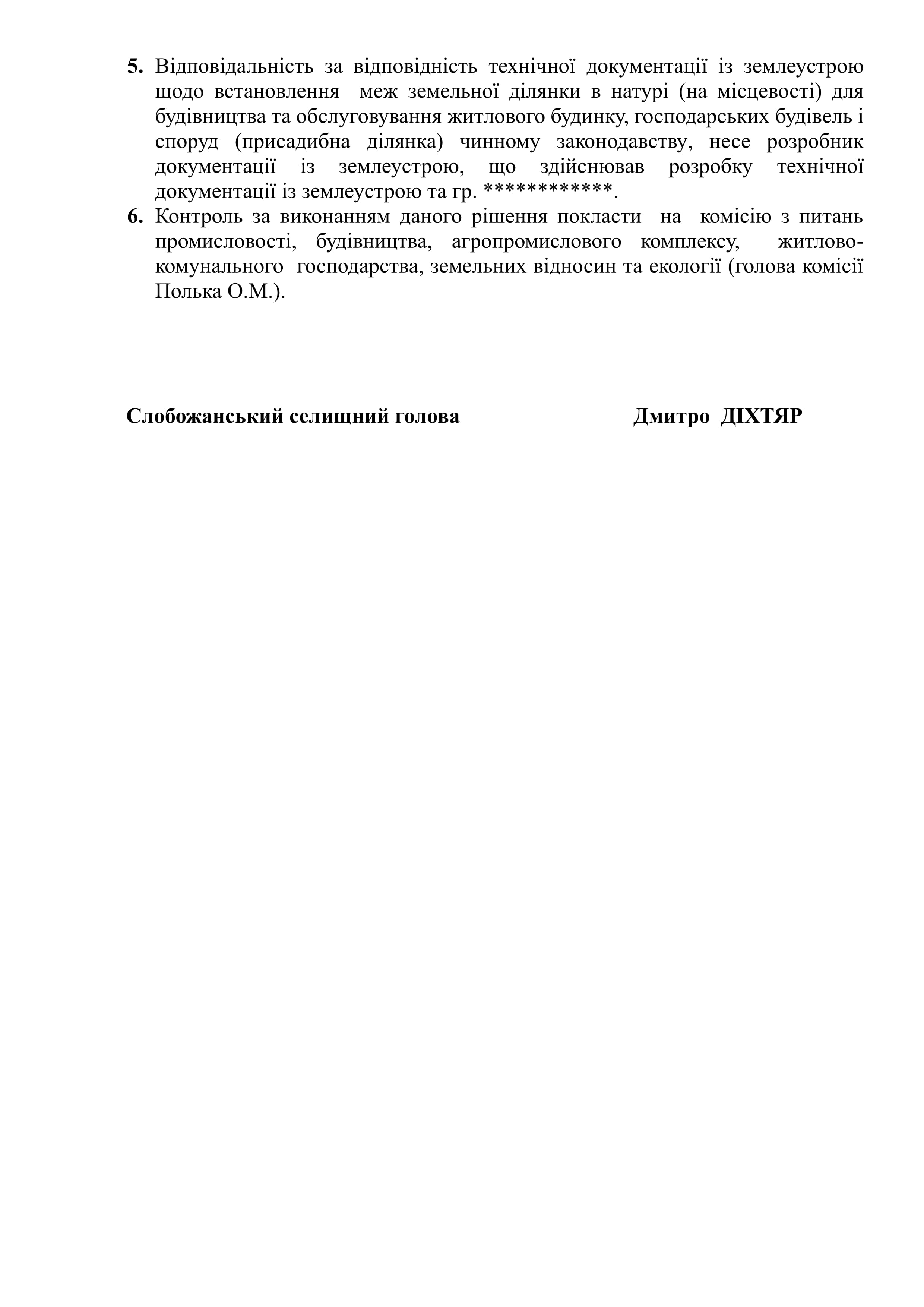 5. Відповідальність за відповідність технічної документації із землеустрою щодо встановлення меж земельної ділянки в натурі (на місцевості) для будівництва та обслуговування житлового будинку, господарських будівель і споруд (присадибна ділянка) чинному законодавству, несе розробник документації із землеустрою, що здійснював розробку технічної документації із землеустрою та гр. ************.

6. Контроль за виконанням даного рішення покласти на комісію з питань промисловості, будівництва, агропромислового комплексу, житлово-комунального господарства, земельних відносин та екології (голова комісії Полька О.М.).

Слобожанський селищний голова Дмитро ДІХТЯР